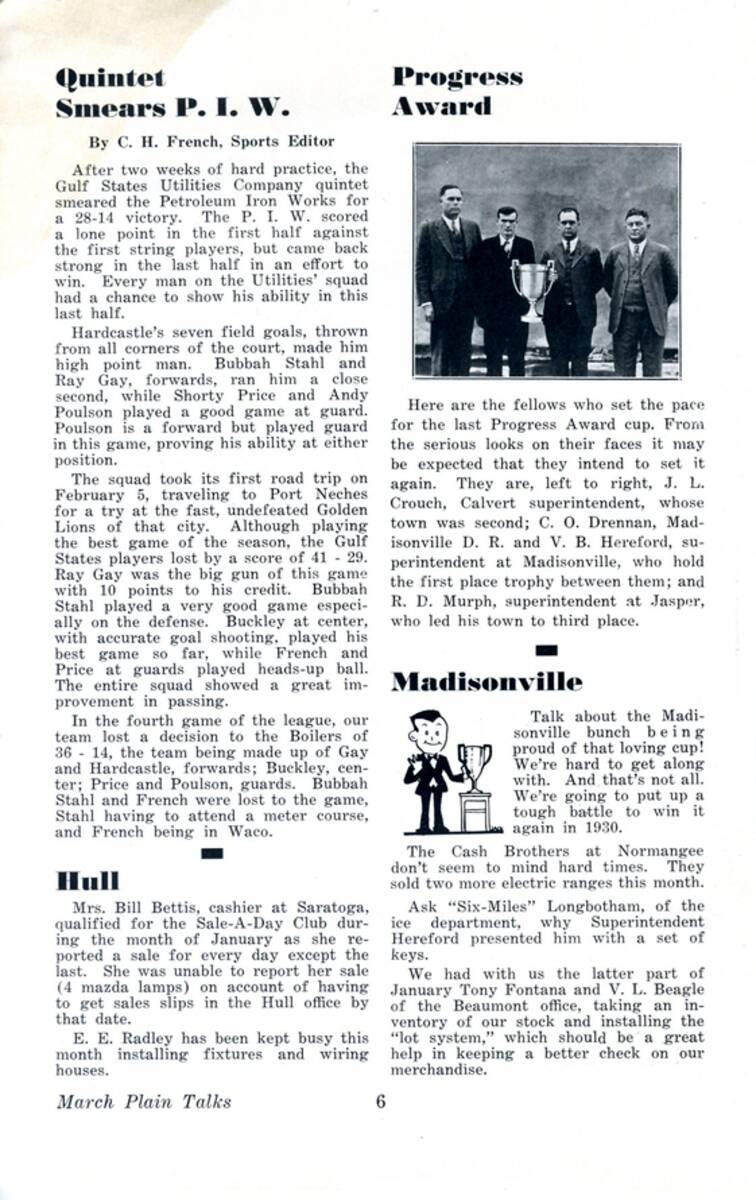 Quintet Smears P. I. W.

By C. H. French, Sports Editor

After two weeks of hard practice, the Gulf States Utilities Company quintet smeared the Petroleum Iron Works for a 28-14 victory. The P. I. W. scored a lone point in the first half against the first string players, but came back strong in the last half in an effort to win. Every man on the Utilities' squad had a chance to show his ability in this last half.

Hardcastle's seven field goals, thrown from all corners of the court, made him high point man. Bubbah Stahl and Ray Gay, forwards, ran him a close second, while Shorty Price and Andy Poulson played a good game at guard. Poulson is a forward but played guard in this game, proving his ability at either position.

The squad took its first road trip on February 5, traveling to Port Neches for a try at the fast, undefeated Golden Lions of that city. Although playing the best game of the season, the Gulf States players lost by a score of 41 - 29. Ray Gay was the big gun of this game with 10 points to his credit. Bubbah Stahl played a very good game especially on the defense. Buckley at center, with accurate goal shooting, played his best game so far, while French and Price at guards played heads-up ball. The entire squad showed a great improvement in passing.

In the fourth game of the league, our team lost a decision to the Boilers of 36 - 14, the team being made up of Gay and Hardcastle, forwards; Buckley, center; Price and Poulson, guards. Bubbah Stahl and French were lost to the game, Stahl having to attend a meter course, and French being in Waco.

Hull

Mrs. Bill Bettis, cashier at Saratoga, qualified for the Sale-A-Day Club during the month of January as she reported a sale for every day except the last. She was unable to report her sale (4 mazda lamps) on account of having to get sales slips in the Hull office by that date.

E. E. Radley has been kept busy this month installing fixtures and wiring houses.

Progress Award

Here are the fellows who set the pace for the last Progress Award cup. From the serious looks on their faces it may be expected that they intend to set it again. They are, left to right, J. L. Crouch, Calvert superintendent, whose town was second; C. O. Drennan, Madisonville D. R. and V. B. Hereford, superintendent at Madisonville, who hold the first place trophy between them; and R. D. Murph, superintendent at Jasper, who led his town to third place.

Madisonville

Talk about the Madisonville bunch being proud of that loving cup! We're hard to get along with. And that's not all. We're going to put up a tough battle to win it again in 1930.

The Cash Brothers at Normangee don't seem to mind hard times. They sold two more electric ranges this month.

Ask "Six-Miles" Longbotham, of the ice department, why Superintendent Hereford presented him with a set of keys.

We had with us the latter part of January Tony Fontana and V. L. Beagle of the Beaumont office, taking an inventory of our stock and installing the "lot system," which should be a great help in keeping a better check on our merchandise.

March Plain Talks 6